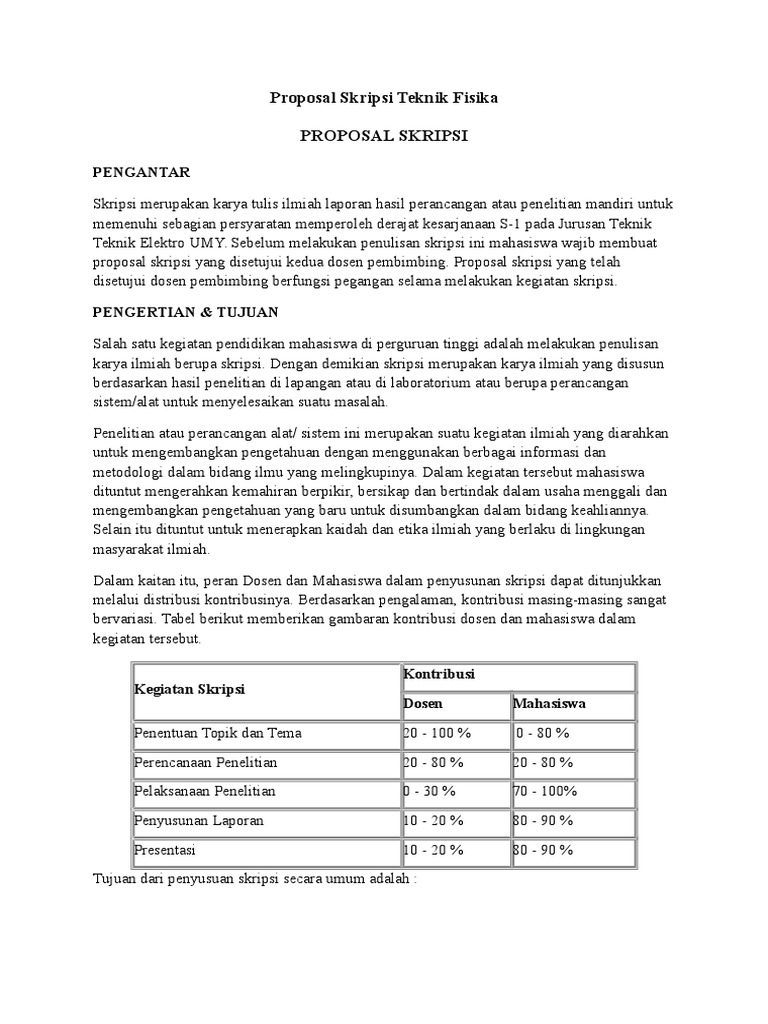 Proposal Skripsi Teknik Fisika

PROPOSAL SKRIPSI

PENGANTAR

Skripsi merupakan karya tulis ilmiah laporan hasil perancangan atau penelitian mandiri untuk memenuhi sebagian persyaratan memperoleh derajat kesarjanaan S-1 pada Jurusan Teknik Teknik Elektro UMY. Sebelum melakukan penulisan skripsi ini mahasiswa wajib membuat proposal skripsi yang disetujui kedua dosen pembimbing. Proposal skripsi yang telah disetujui dosen pembimbing berfungsi pegangan selama melakukan kegiatan skripsi.

PENGERTIAN & TUJUAN

Salah satu kegiatan pendidikan mahasiswa di perguruan tinggi adalah melakukan penulisan karya ilmiah berupa skripsi. Dengan demikian skripsi merupakan karya ilmiah yang disusun berdasarkan hasil penelitian di lapangan atau di laboratorium atau berupa perancangan sistem/alat untuk menyelesaikan suatu masalah.

Penelitian atau perancangan alat/ sistem ini merupakan suatu kegiatan ilmiah yang diarahkan untuk mengembangkan pengetahuan dengan menggunakan berbagai informasi dan metodologi dalam bidang ilmu yang melingkupinya. Dalam kegiatan tersebut mahasiswa dituntut mengerahkan kemahiran berpikir, bersikap dan bertindak dalam usaha menggali dan mengembangkan pengetahuan yang baru untuk disumbangkan dalam bidang keahliannya. Selain itu dituntut untuk menerapkan kaidah dan etika ilmiah yang berlaku di lingkungan masyarakat ilmiah.

Dalam kaitan itu, peran Dosen dan Mahasiswa dalam penyusunan skripsi dapat ditunjukkan melalui distribusi kontribusinya. Berdasarkan pengalaman, kontribusi masing-masing sangat bervariasi. Tabel berikut memberikan gambaran kontribusi dosen dan mahasiswa dalam kegiatan tersebut.

| Kegiatan Skripsi | Kontribusi | |
|---|---|---|
| | Dosen | Mahasiswa |
| Penentuan Topik dan Tema | 20 - 100 % | 0 - 80 % |
| Perencanaan Penelitian | 20 - 80 % | 20 - 80 % |
| Pelaksanaan Penelitian | 0 - 30 % | 70 - 100% |
| Penyusunan Laporan | 10 - 20 % | 80 - 90 % |
| Presentasi | 10 - 20 % | 80 - 90 % |

Tujuan dari penyusuan skripsi secara umum adalah :